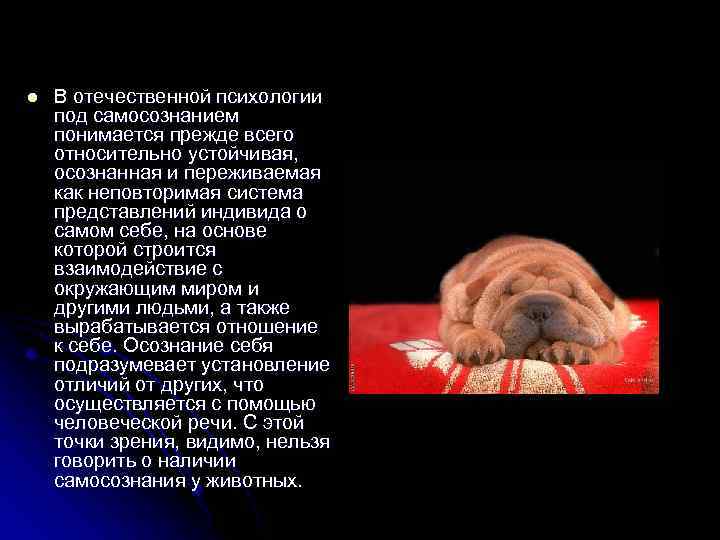 В отечественной психологии под самосознанием понимается прежде всего относительно устойчивая, осознанная и переживаемая как неповторимая система представлений индивида о самом себе, на основе которой строится взаимодействие с окружающим миром и другими людьми, а также вырабатывается отношение к себе. Осознание себя подразумевает установление отличий от других, что осуществляется с помощью человеческой речи. С этой точки зрения, видимо, нельзя говорить о наличии самосознания у животных.